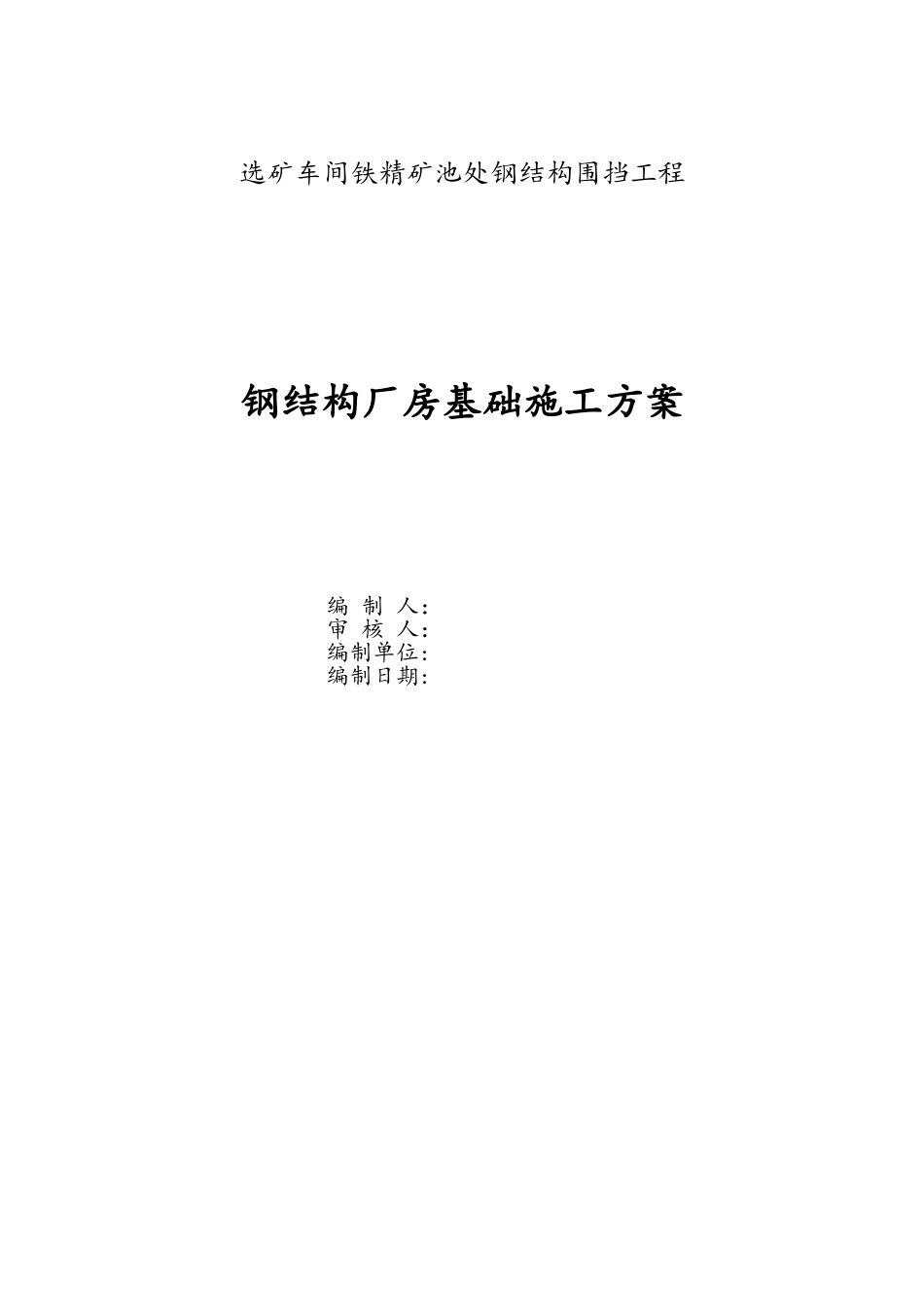 选矿车间铁精矿池处钢结构围挡工程

钢结构厂房基础施工方案

编 制 人：
审 核 人：
编制单位：
编制日期：